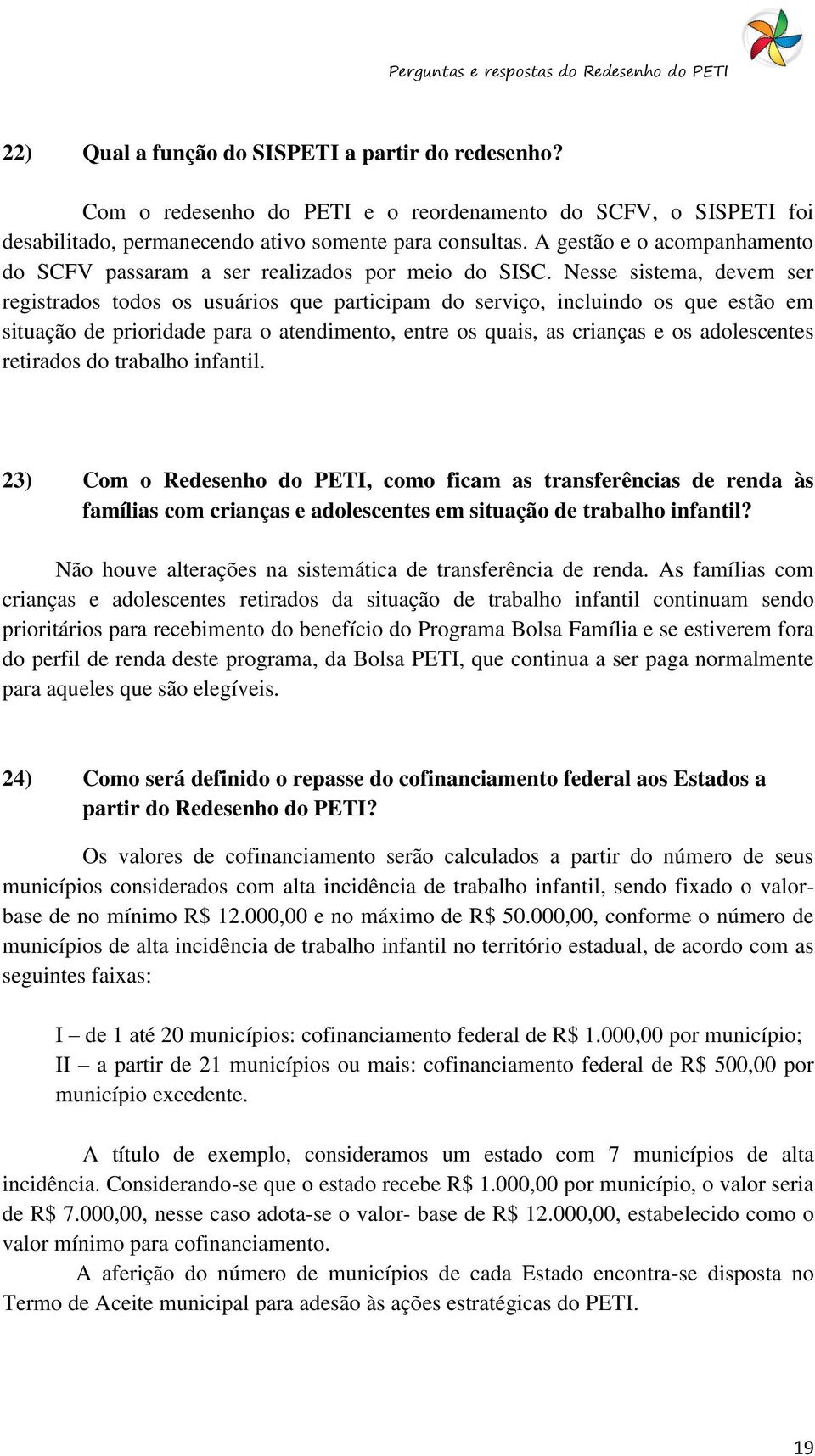 Perguntas e respostas do Redesenho do PETI

22) Qual a função do SISPETI a partir do redesenho?

Com o redesenho do PETI e o reordenamento do SCFV, o SISPETI foi desabilitado, permanecendo ativo somente para consultas. A gestão e o acompanhamento do SCFV passaram a ser realizados por meio do SISC. Nesse sistema, devem ser registrados todos os usuários que participam do serviço, incluindo os que estão em situação de prioridade para o atendimento, entre os quais, as crianças e os adolescentes retirados do trabalho infantil.

23) Com o Redesenho do PETI, como ficam as transferências de renda às famílias com crianças e adolescentes em situação de trabalho infantil?

Não houve alterações na sistemática de transferência de renda. As famílias com crianças e adolescentes retirados da situação de trabalho infantil continuam sendo prioritários para recebimento do benefício do Programa Bolsa Família e se estiverem fora do perfil de renda deste programa, da Bolsa PETI, que continua a ser paga normalmente para aqueles que são elegíveis.

24) Como será definido o repasse do cofinanciamento federal aos Estados a partir do Redesenho do PETI?

Os valores de cofinanciamento serão calculados a partir do número de seus municípios considerados com alta incidência de trabalho infantil, sendo fixado o valor-base de no mínimo R$ 12.000,00 e no máximo de R$ 50.000,00, conforme o número de municípios de alta incidência de trabalho infantil no território estadual, de acordo com as seguintes faixas:

I – de 1 até 20 municípios: cofinanciamento federal de R$ 1.000,00 por município;
II – a partir de 21 municípios ou mais: cofinanciamento federal de R$ 500,00 por município excedente.

A título de exemplo, consideramos um estado com 7 municípios de alta incidência. Considerando-se que o estado recebe R$ 1.000,00 por município, o valor seria de R$ 7.000,00, nesse caso adota-se o valor- base de R$ 12.000,00, estabelecido como o valor mínimo para cofinanciamento.

A aferição do número de municípios de cada Estado encontra-se disposta no Termo de Aceite municipal para adesão às ações estratégicas do PETI.

19